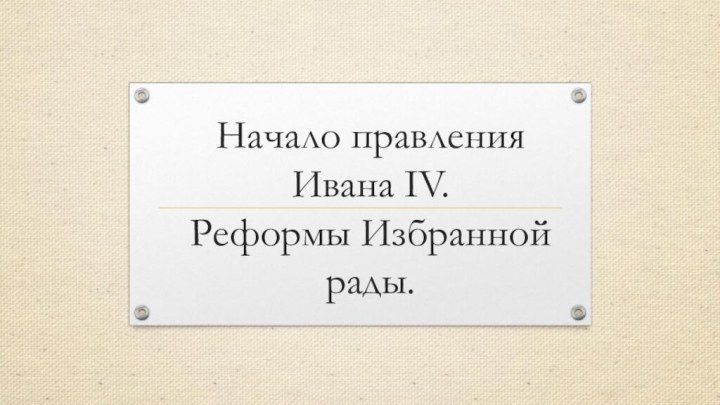 Начало правления Ивана IV.

Реформы Избранной рады.